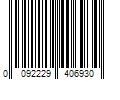 0 092229 406930